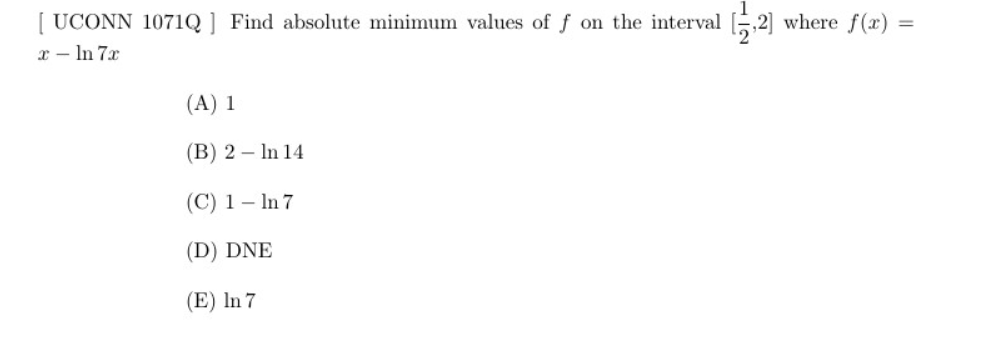 [ UCONN 1071Q ] Find absolute minimum values of $f$ on the interval $[\frac{1}{2}, 2]$ where $f(x) = x - \ln 7x$

(A) 1

(B) $2 - \ln 14$

(C) $1 - \ln 7$

(D) DNE

(E) $\ln 7$